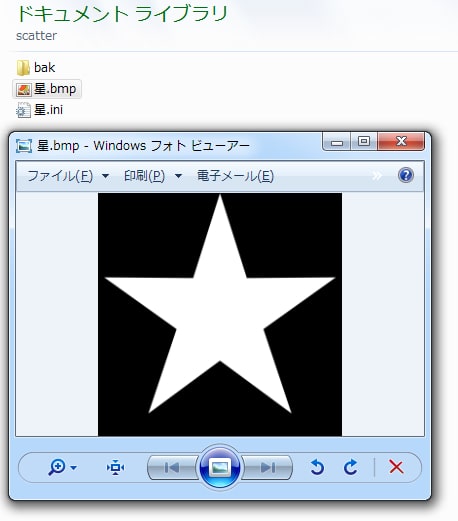 ドキュメント ライブラリ
scatter

bak
星.bmp
星.ini

星.bmp - Windows フォト ビューアー

ファイル(F) 印刷(P) 電子メール(E)